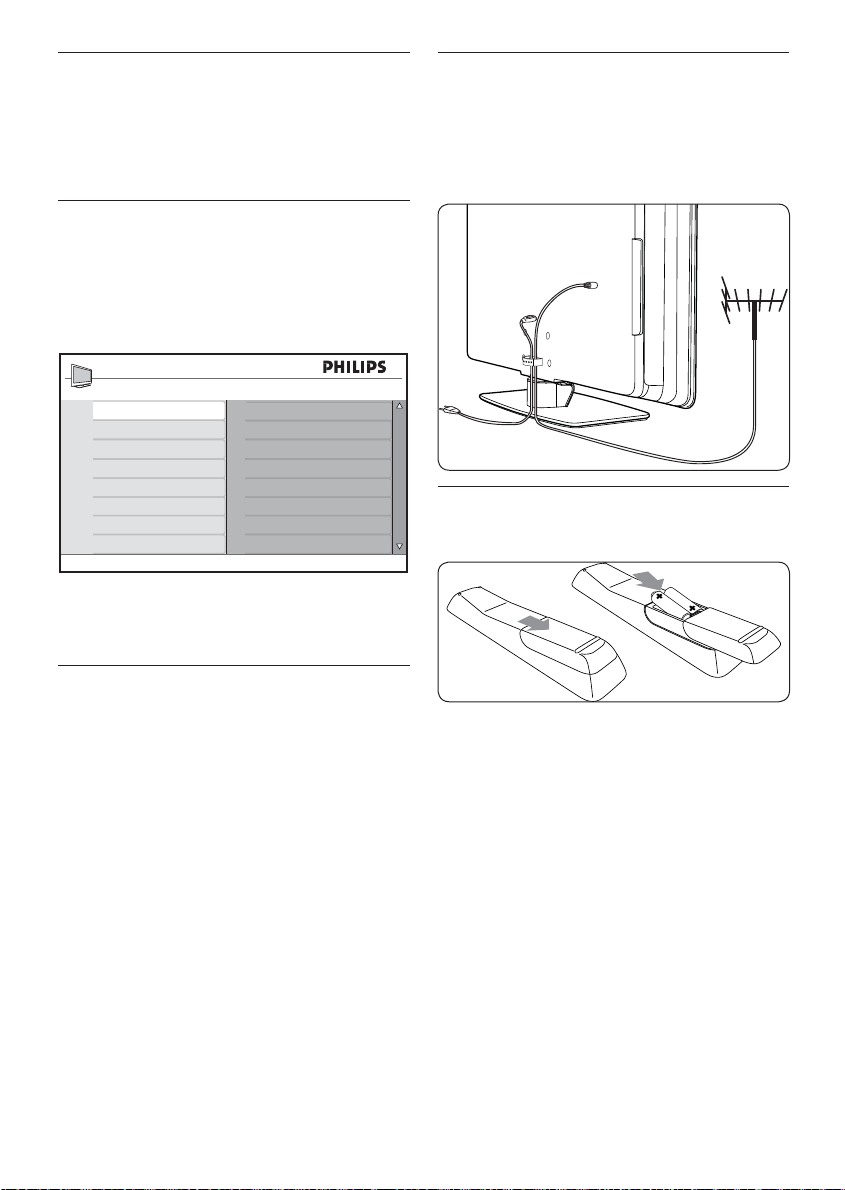 PHILIPS